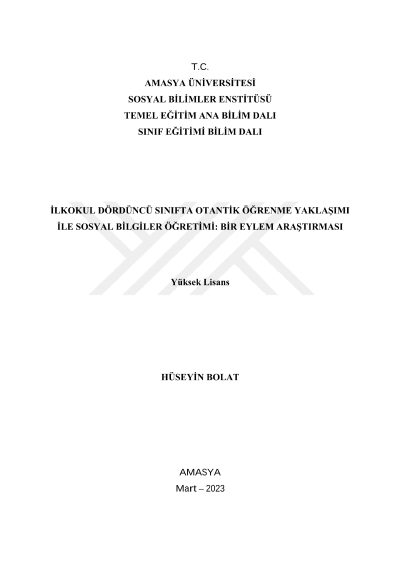 T.C.
AMASYA ÜNİVERSİTESİ
SOSYAL BİLİMLER ENSTİTÜSÜ
TEMEL EĞİTİM ANA BİLİM DALI
SINIF EĞİTİMİ BİLİM DALI

İLKOKUL DÖRDÜNCÜ SINIFTA OTANTİK ÖĞRENME YAKLAŞIMI
İLE SOSYAL BİLGİLER ÖĞRETİMİ: BİR EYLEM ARAŞTIRMASI

Yüksek Lisans

HÜSEYİN BOLAT

AMASYA
Mart – 2023